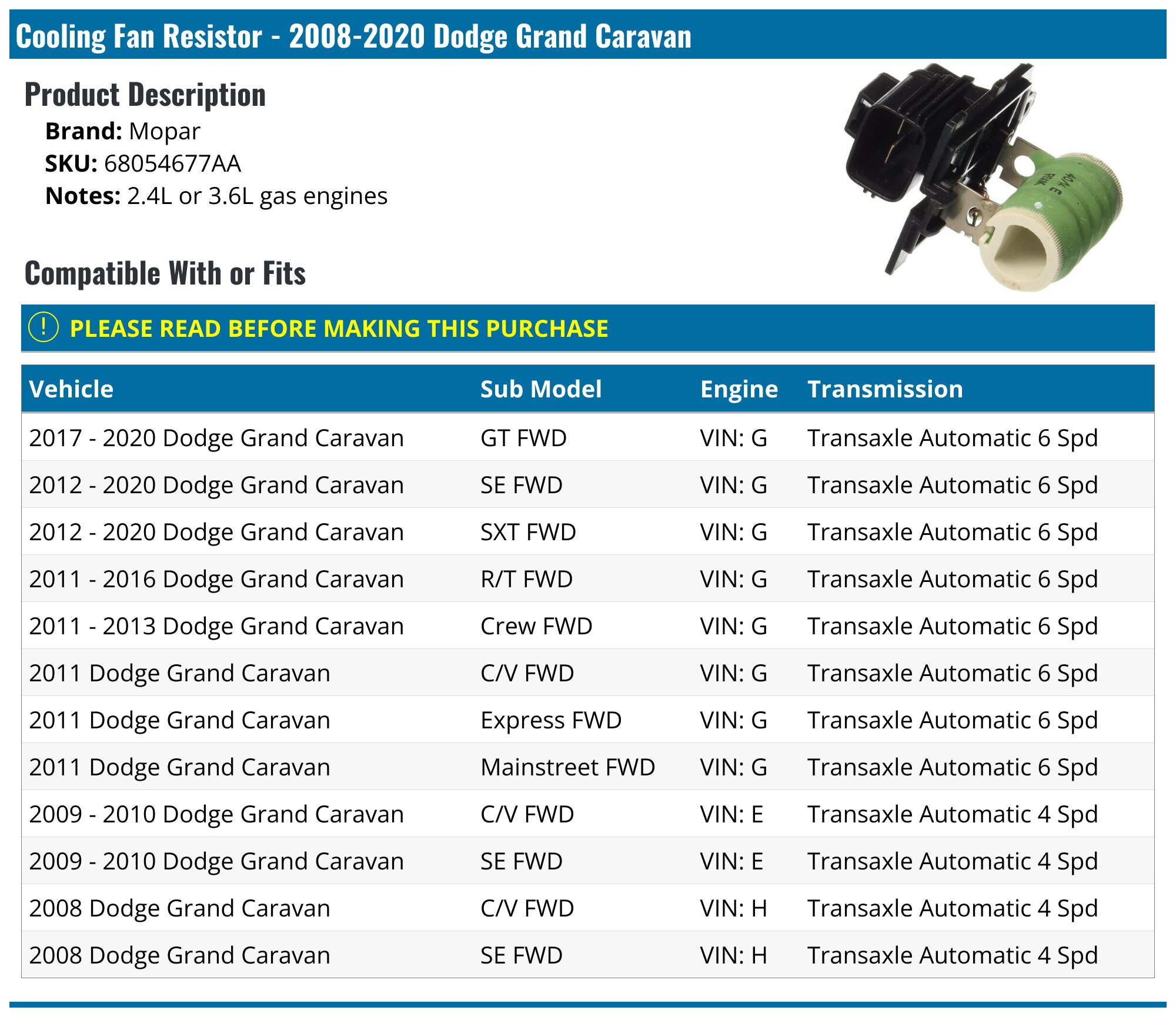 Cooling Fan Resistor - 2008-2020 Dodge Grand Caravan

Product Description

Brand: Mopar
SKU: 68054677AA
Notes: 2.4L or 3.6L gas engines

Compatible With or Fits

! PLEASE READ BEFORE MAKING THIS PURCHASE

| Vehicle | Sub Model | Engine | Transmission |
|---|---|---|---|
| 2017 - 2020 Dodge Grand Caravan | GT FWD | VIN: G | Transaxle Automatic 6 Spd |
| 2012 - 2020 Dodge Grand Caravan | SE FWD | VIN: G | Transaxle Automatic 6 Spd |
| 2012 - 2020 Dodge Grand Caravan | SXT FWD | VIN: G | Transaxle Automatic 6 Spd |
| 2011 - 2016 Dodge Grand Caravan | R/T FWD | VIN: G | Transaxle Automatic 6 Spd |
| 2011 - 2013 Dodge Grand Caravan | Crew FWD | VIN: G | Transaxle Automatic 6 Spd |
| 2011 Dodge Grand Caravan | C/V FWD | VIN: G | Transaxle Automatic 6 Spd |
| 2011 Dodge Grand Caravan | Express FWD | VIN: G | Transaxle Automatic 6 Spd |
| 2011 Dodge Grand Caravan | Mainstreet FWD | VIN: G | Transaxle Automatic 6 Spd |
| 2009 - 2010 Dodge Grand Caravan | C/V FWD | VIN: E | Transaxle Automatic 4 Spd |
| 2009 - 2010 Dodge Grand Caravan | SE FWD | VIN: E | Transaxle Automatic 4 Spd |
| 2008 Dodge Grand Caravan | C/V FWD | VIN: H | Transaxle Automatic 4 Spd |
| 2008 Dodge Grand Caravan | SE FWD | VIN: H | Transaxle Automatic 4 Spd |